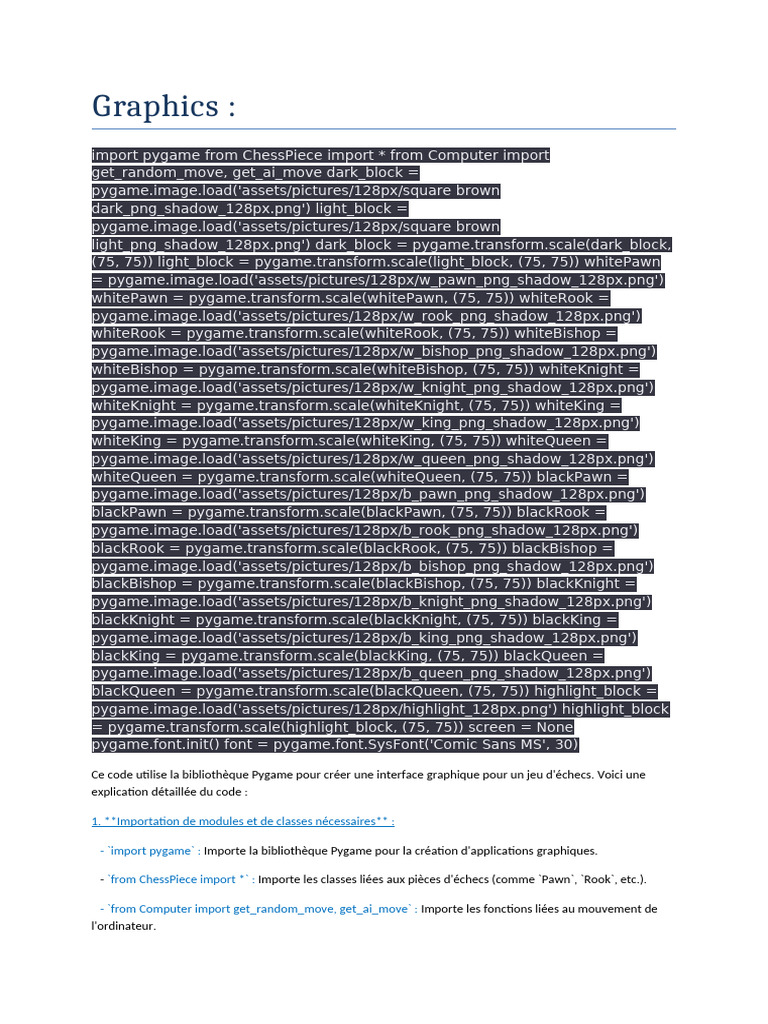 Graphics :

import pygame from ChessPiece import * from Computer import get_random_move, get_ai_move dark_block = pygame.image.load('assets/pictures/128px/square brown dark_png_shadow_128px.png') light_block = pygame.image.load('assets/pictures/128px/square brown light_png_shadow_128px.png') dark_block = pygame.transform.scale(dark_block, (75, 75)) light_block = pygame.transform.scale(light_block, (75, 75)) whitePawn = pygame.image.load('assets/pictures/128px/w_pawn_png_shadow_128px.png') whitePawn = pygame.transform.scale(whitePawn, (75, 75)) whiteRook = pygame.image.load('assets/pictures/128px/w_rook_png_shadow_128px.png') whiteRook = pygame.transform.scale(whiteRook, (75, 75)) whiteBishop = pygame.image.load('assets/pictures/128px/w_bishop_png_shadow_128px.png') whiteBishop = pygame.transform.scale(whiteBishop, (75, 75)) whiteKnight = pygame.image.load('assets/pictures/128px/w_knight_png_shadow_128px.png') whiteKnight = pygame.transform.scale(whiteKnight, (75, 75)) whiteKing = pygame.image.load('assets/pictures/128px/w_king_png_shadow_128px.png') whiteKing = pygame.transform.scale(whiteKing, (75, 75)) whiteQueen = pygame.image.load('assets/pictures/128px/w_queen_png_shadow_128px.png') whiteQueen = pygame.transform.scale(whiteQueen, (75, 75)) blackPawn = pygame.image.load('assets/pictures/128px/b_pawn_png_shadow_128px.png') blackPawn = pygame.transform.scale(blackPawn, (75, 75)) blackRook = pygame.image.load('assets/pictures/128px/b_rook_png_shadow_128px.png') blackRook = pygame.transform.scale(blackRook, (75, 75)) blackBishop = pygame.image.load('assets/pictures/128px/b_bishop_png_shadow_128px.png') blackBishop = pygame.transform.scale(blackBishop, (75, 75)) blackKnight = pygame.image.load('assets/pictures/128px/b_knight_png_shadow_128px.png') blackKnight = pygame.transform.scale(blackKnight, (75, 75)) blackKing = pygame.image.load('assets/pictures/128px/b_king_png_shadow_128px.png') blackKing = pygame.transform.scale(blackKing, (75, 75)) blackQueen = pygame.image.load('assets/pictures/128px/b_queen_png_shadow_128px.png') blackQueen = pygame.transform.scale(blackQueen, (75, 75)) highlight_block = pygame.image.load('assets/pictures/128px/highlight_128px.png') highlight_block = pygame.transform.scale(highlight_block, (75, 75)) screen = None pygame.font.init() font = pygame.font.SysFont('Comic Sans MS', 30)

Ce code utilise la bibliothèque Pygame pour créer une interface graphique pour un jeu d'échecs. Voici une explication détaillée du code :

1. **Importation de modules et de classes nécessaires** :

- `import pygame` : Importe la bibliothèque Pygame pour la création d'applications graphiques.

- `from ChessPiece import *` : Importe les classes liées aux pièces d'échecs (comme `Pawn`, `Rook`, etc.).

- `from Computer import get_random_move, get_ai_move` : Importe les fonctions liées au mouvement de l'ordinateur.